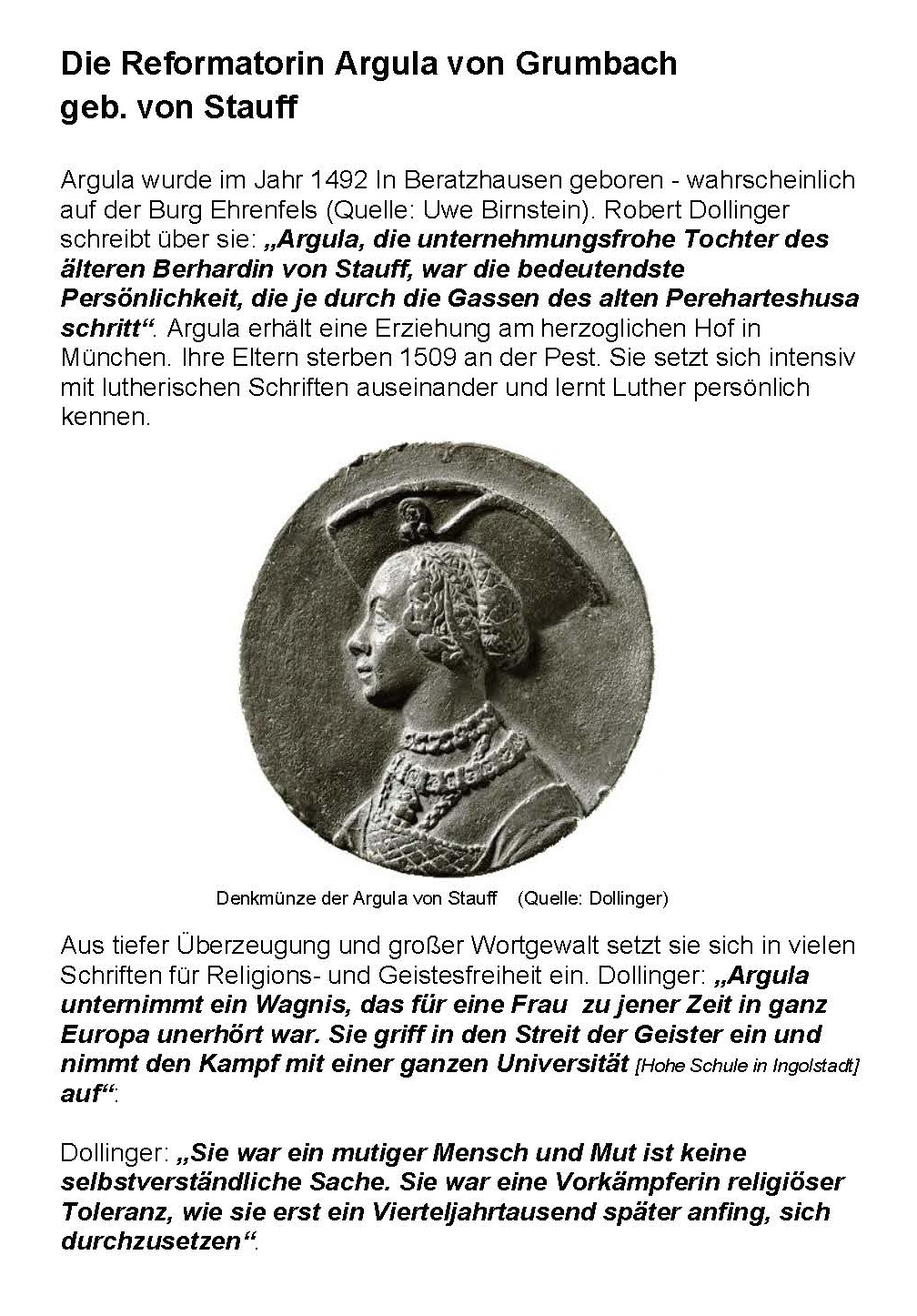 Die Reformatorin Argula von Grumbach geb. von Stauff

Argula wurde im Jahr 1492 In Beratzhausen geboren - wahrscheinlich auf der Burg Ehrenfels (Quelle: Uwe Birnstein). Robert Dollinger schreibt über sie: „Argula, die unternehmungsfrohe Tochter des älteren Berhardin von Stauff, war die bedeutendste Persönlichkeit, die je durch die Gassen des alten Pereharteshusa schritt“. Argula erhält eine Erziehung am herzoglichen Hof in München. Ihre Eltern sterben 1509 an der Pest. Sie setzt sich intensiv mit lutherischen Schriften auseinander und lernt Luther persönlich kennen.

Denkmünze der Argula von Stauff (Quelle: Dollinger)

Aus tiefer Überzeugung und großer Wortgewalt setzt sie sich in vielen Schriften für Religions- und Geistesfreiheit ein. Dollinger: „Argula unternimmt ein Wagnis, das für eine Frau zu jener Zeit in ganz Europa unerhört war. Sie griff in den Streit der Geister ein und nimmt den Kampf mit einer ganzen Universität [Hohe Schule in Ingolstadt] auf“:

Dollinger: „Sie war ein mutiger Mensch und Mut ist keine selbstverständliche Sache. Sie war eine Vorkämpferin religiöser Toleranz, wie sie erst ein Vierteljahrtausend später anfing, sich durchzusetzen“.